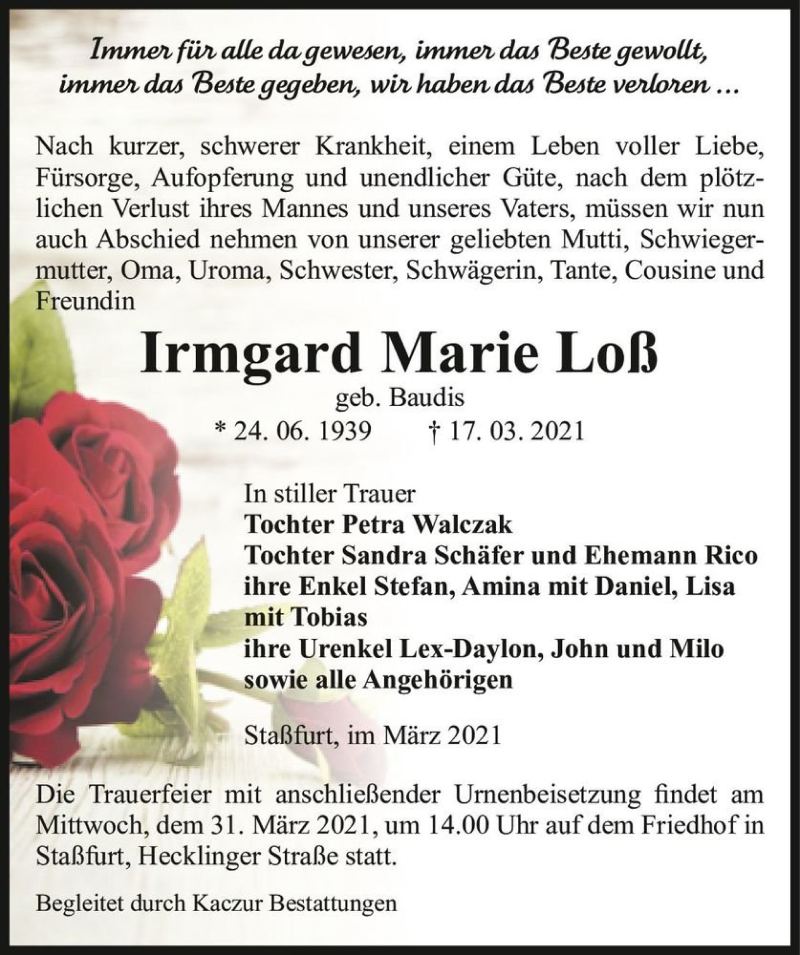 Immer für alle da gewesen, immer das Beste gewollt, immer das Beste gegeben, wir haben das Beste verloren ...

Nach kurzer, schwerer Krankheit, einem Leben voller Liebe, Fürsorge, Aufopferung und unendlicher Güte, nach dem plötzlichen Verlust ihres Mannes und unseres Vaters, müssen wir nun auch Abschied nehmen von unserer geliebten Mutti, Schwiegermutter, Oma, Uroma, Schwester, Schwägerin, Tante, Cousine und Freundin

Irmgard Marie Loß

geb. Baudis

* 24. 06. 1939 † 17. 03. 2021

In stiller Trauer
Tochter Petra Walczak
Tochter Sandra Schäfer und Ehemann Rico
ihre Enkel Stefan, Amina mit Daniel, Lisa mit Tobias
ihre Urenkel Lex-Daylon, John und Milo
sowie alle Angehörigen

Staßfurt, im März 2021

Die Trauerfeier mit anschließender Urnenbeisetzung findet am Mittwoch, dem 31. März 2021, um 14.00 Uhr auf dem Friedhof in Staßfurt, Hecklinger Straße statt.

Begleitet durch Kaczur Bestattungen